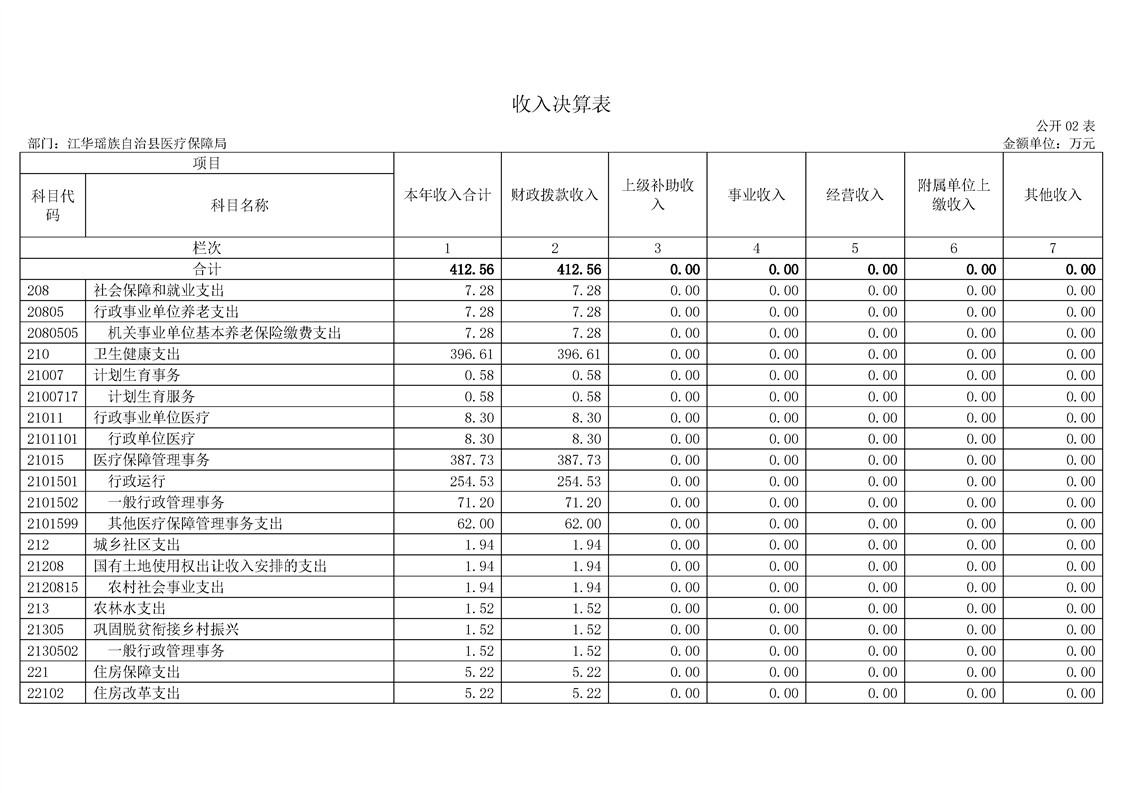 收入决算表

公开 02 表

部门：江华瑶族自治县医疗保障局

金额单位：万元

| 项目 | | 本年收入合计 | 财政拨款收入 | 上级补助收入 | 事业收入 | 经营收入 | 附属单位上缴收入 | 其他收入 |
|---|---|---|---|---|---|---|---|---|
| 科目代码 | 科目名称 | | | | | | | |
| 栏次 | | 1 | 2 | 3 | 4 | 5 | 6 | 7 |
| 合计 | | 412.56 | 412.56 | 0.00 | 0.00 | 0.00 | 0.00 | 0.00 |
| 208 | 社会保障和就业支出 | 7.28 | 7.28 | 0.00 | 0.00 | 0.00 | 0.00 | 0.00 |
| 20805 | 行政事业单位养老支出 | 7.28 | 7.28 | 0.00 | 0.00 | 0.00 | 0.00 | 0.00 |
| 2080505 | 机关事业单位基本养老保险缴费支出 | 7.28 | 7.28 | 0.00 | 0.00 | 0.00 | 0.00 | 0.00 |
| 210 | 卫生健康支出 | 396.61 | 396.61 | 0.00 | 0.00 | 0.00 | 0.00 | 0.00 |
| 21007 | 计划生育事务 | 0.58 | 0.58 | 0.00 | 0.00 | 0.00 | 0.00 | 0.00 |
| 2100717 | 计划生育服务 | 0.58 | 0.58 | 0.00 | 0.00 | 0.00 | 0.00 | 0.00 |
| 21011 | 行政事业单位医疗 | 8.30 | 8.30 | 0.00 | 0.00 | 0.00 | 0.00 | 0.00 |
| 2101101 | 行政单位医疗 | 8.30 | 8.30 | 0.00 | 0.00 | 0.00 | 0.00 | 0.00 |
| 21015 | 医疗保障管理事务 | 387.73 | 387.73 | 0.00 | 0.00 | 0.00 | 0.00 | 0.00 |
| 2101501 | 行政运行 | 254.53 | 254.53 | 0.00 | 0.00 | 0.00 | 0.00 | 0.00 |
| 2101502 | 一般行政管理事务 | 71.20 | 71.20 | 0.00 | 0.00 | 0.00 | 0.00 | 0.00 |
| 2101599 | 其他医疗保障管理事务支出 | 62.00 | 62.00 | 0.00 | 0.00 | 0.00 | 0.00 | 0.00 |
| 212 | 城乡社区支出 | 1.94 | 1.94 | 0.00 | 0.00 | 0.00 | 0.00 | 0.00 |
| 21208 | 国有土地使用权出让收入安排的支出 | 1.94 | 1.94 | 0.00 | 0.00 | 0.00 | 0.00 | 0.00 |
| 2120815 | 农村社会事业支出 | 1.94 | 1.94 | 0.00 | 0.00 | 0.00 | 0.00 | 0.00 |
| 213 | 农林水支出 | 1.52 | 1.52 | 0.00 | 0.00 | 0.00 | 0.00 | 0.00 |
| 21305 | 巩固脱贫衔接乡村振兴 | 1.52 | 1.52 | 0.00 | 0.00 | 0.00 | 0.00 | 0.00 |
| 2130502 | 一般行政管理事务 | 1.52 | 1.52 | 0.00 | 0.00 | 0.00 | 0.00 | 0.00 |
| 221 | 住房保障支出 | 5.22 | 5.22 | 0.00 | 0.00 | 0.00 | 0.00 | 0.00 |
| 22102 | 住房改革支出 | 5.22 | 5.22 | 0.00 | 0.00 | 0.00 | 0.00 | 0.00 |